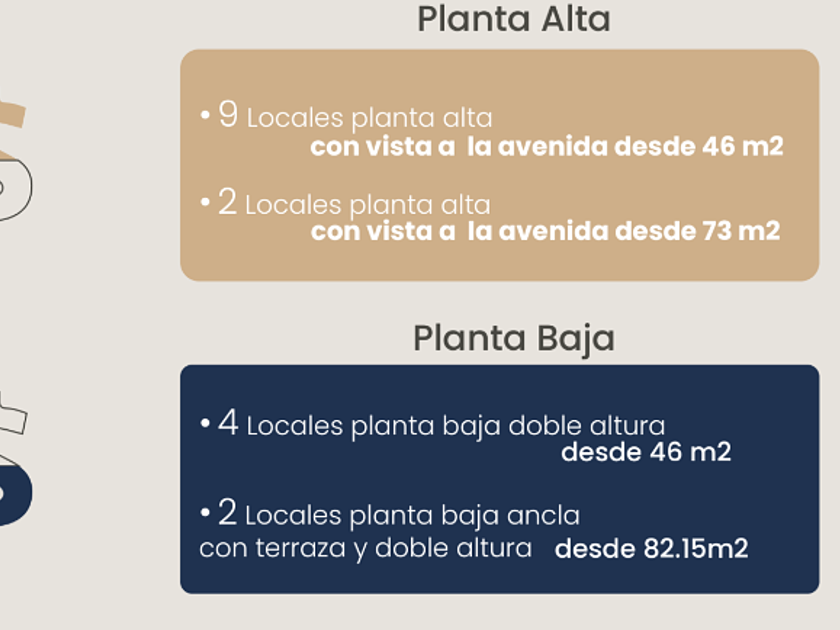 Planta Alta

• 9 Locales planta alta con vista a la avenida desde 46 m2

• 2 Locales planta alta con vista a la avenida desde 73 m2

Planta Baja

• 4 Locales planta baja doble altura desde 46 m2

• 2 Locales planta baja ancla con terraza y doble altura desde 82.15m2